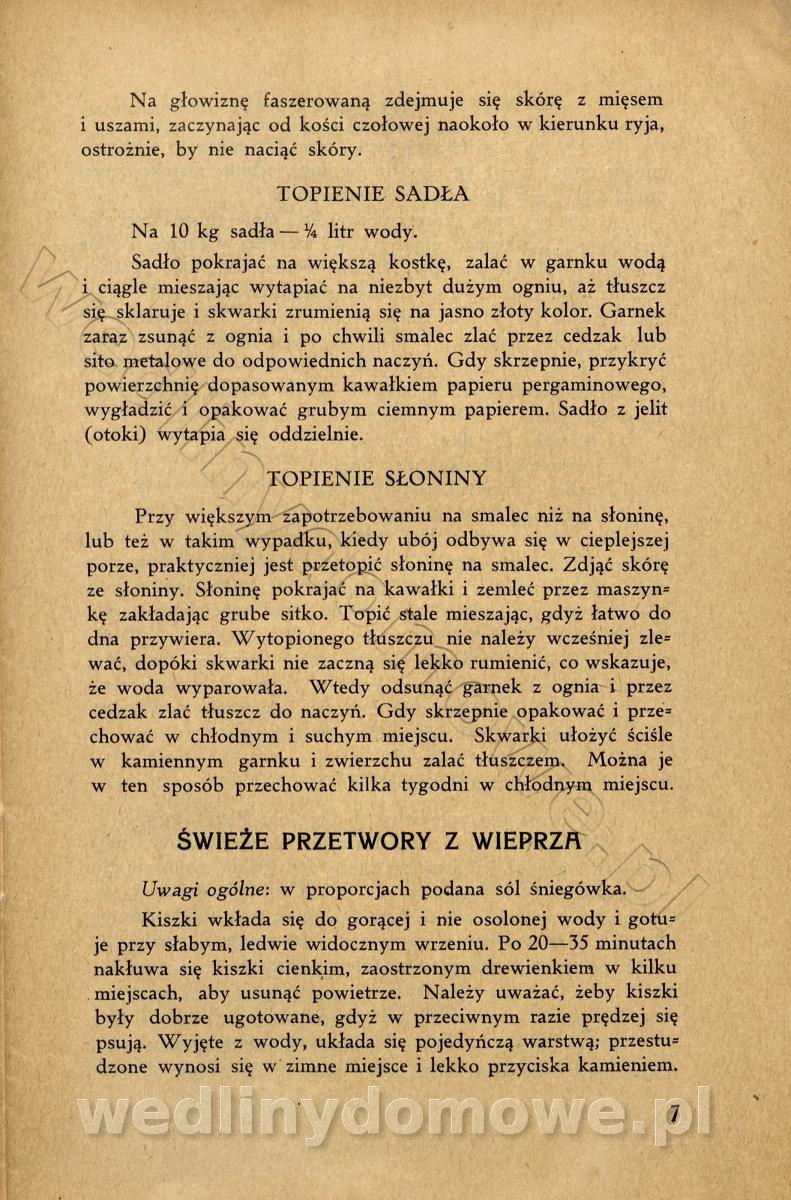 Na głowiznę faszerowaną zdejmuje się skórę z mięsem i uszami, zaczynając od kości czołowej naokoło w kierunku ryja, ostrożnie, by nie naciąć skóry.

TOPIENIE SADŁA

Na 10 kg sadła — ¼ litr wody.

Sadło pokrajać na większą kostkę, zalać w garnku wodą i ciągle mieszając wytapiać na niezbyt dużym ogniu, aż tłuszcz się sklaruje i skwarki zrumienią się na jasno złoty kolor. Garnek zaraz zsunąć z ognia i po chwili smalec zlać przez cedzak lub sito metalowe do odpowiednich naczyń. Gdy skrzepnie, przykryć powierzchnię dopasowanym kawałkiem papieru pergaminowego, wygładzić i opakować grubym ciemnym papierem. Sadło z jelit (otoki) wytapia się oddzielnie.

TOPIENIE SŁONINY

Przy większym zapotrzebowaniu na smalec niż na słoninę, lub też w takim wypadku, kiedy ubój odbywa się w cieplejszej porze, praktyczniej jest przetopić słoninę na smalec. Zdjąć skórę ze słoniny. Słoninę pokrajać na kawałki i zemleć przez maszynkę zakładając grube sitko. Topić stale mieszając, gdyż łatwo do dna przywiera. Wytopionego tłuszczu nie należy wcześniej zlewać, dopóki skwarki nie zaczną się lekko rumienić, co wskazuje, że woda wyparowała. Wtedy odsunąć garnek z ognia i przez cedzak zlać tłuszcz do naczyń. Gdy skrzepnie opakować i przechować w chłodnym i suchym miejscu. Skwarki ułożyć ściśle w kamiennym garnku i zwierzchu zalać tłuszczem. Można je w ten sposób przechować kilka tygodni w chłodnym miejscu.

ŚWIEŻE PRZETWORY Z WIEPRZA

Uwagi ogólne: w proporcjach podana sól śniegówka.

Kiszki wkłada się do gorącej i nie osolonej wody i gotuje przy słabym, ledwie widocznym wrzeniu. Po 20—35 minutach nakłuwa się kiszki cienkim, zaostrzonym drewienkiem w kilku miejscach, aby usunąć powietrze. Należy uważać, żeby kiszki były dobrze ugotowane, gdyż w przeciwnym razie prędzej się psują. Wyjęte z wody, układa się pojedyńczą warstwą; przestudzone wynosi się w zimne miejsce i lekko przyciska kamieniem.

wedlinydomowe.pl

7